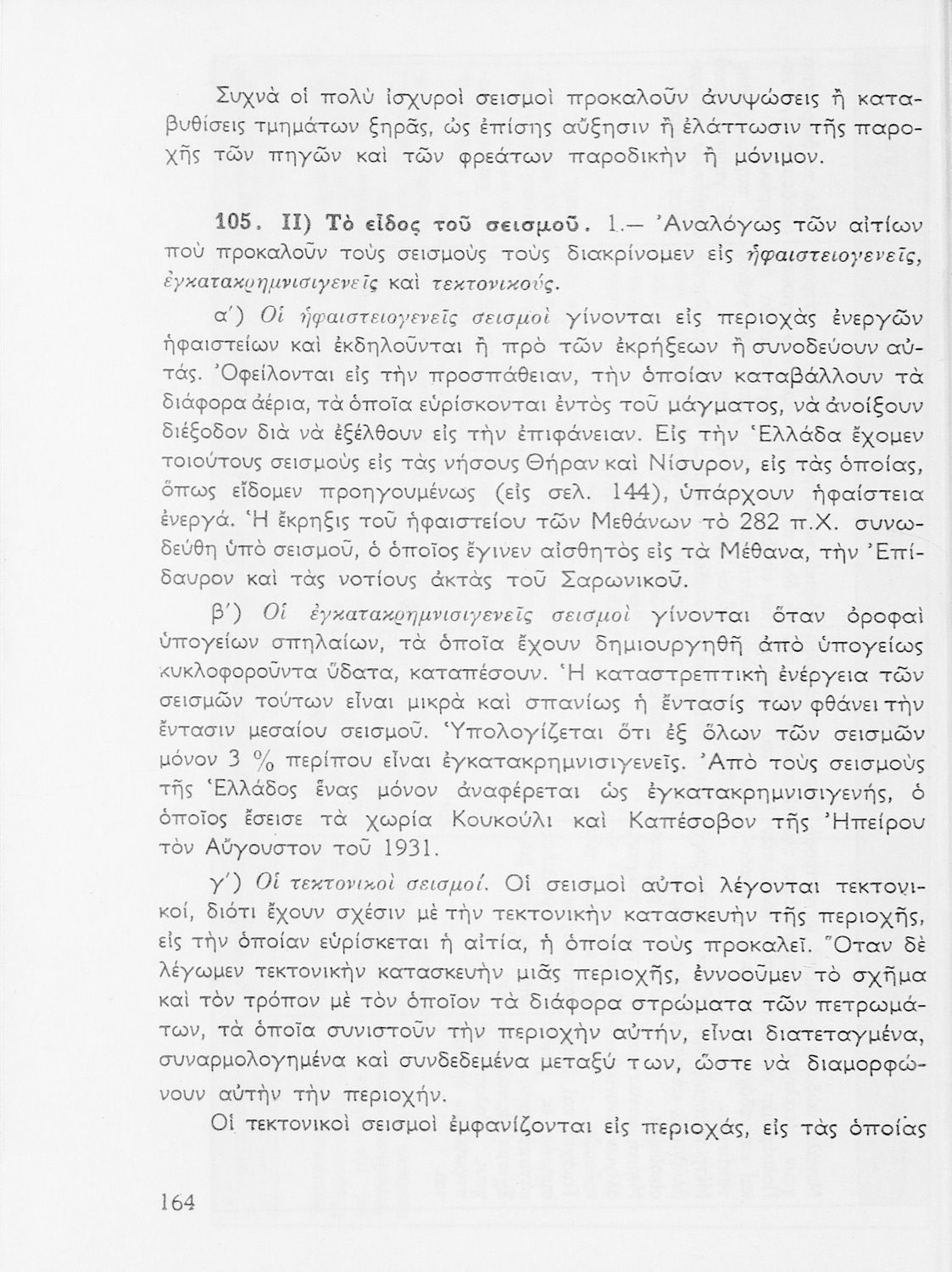 Συχνὰ οἱ πολὺ ἰσχυροὶ σεισμοὶ προκαλοῦν ἀνυψώσεις ἢ καταβυθίσεις τμημάτων ξηρᾶς, ὡς ἐπίσης αὔξησιν ἢ ἐλάττωσιν τῆς παροχῆς τῶν πηγῶν καὶ τῶν φρεάτων παροδικὴν ἢ μόνιμον.

105. II) Τὸ εἶδος τοῦ σεισμοῦ. 1.— Ἀναλόγως τῶν αἰτίων ποὺ προκαλοῦν τοὺς σεισμοὺς τοὺς διακρίνομεν εἰς ἡφαιστειογενεῖς, ἐγκατακρημνισιγενεῖς καὶ τεκτονικούς.

α΄) Οἱ ἡφαιστειογενεῖς σεισμοὶ γίνονται εἰς περιοχὰς ἐνεργῶν ἡφαιστείων καὶ ἐκδηλοῦνται ἢ πρὸ τῶν ἐκρήξεων ἢ συνοδεύουν αὐτάς. Ὀφείλονται εἰς τὴν προσπάθειαν, τὴν ὁποίαν καταβάλλουν τὰ διάφορα ἀέρια, τὰ ὁποῖα εὑρίσκονται ἐντὸς τοῦ μάγματος, νὰ ἀνοίξουν διέξοδον διὰ νὰ ἐξέλθουν εἰς τὴν ἐπιφάνειαν. Εἰς τὴν Ἑλλάδα ἔχομεν τοιούτους σεισμοὺς εἰς τὰς νήσους Θήραν καὶ Νίσυρον, εἰς τὰς ὁποίας, ὅπως εἴδομεν προηγουμένως (εἰς σελ. 144), ὑπάρχουν ἡφαίστεια ἐνεργά. Ἡ ἔκρηξις τοῦ ἡφαιστείου τῶν Μεθάνων τὸ 282 π.Χ. συνωδεύθη ὑπὸ σεισμοῦ, ὁ ὁποῖος ἔγινεν αἰσθητὸς εἰς τὰ Μέθανα, τὴν Ἐπίδαυρον καὶ τὰς νοτίους ἀκτὰς τοῦ Σαρωνικοῦ.

β΄) Οἱ ἐγκατακρημνισιγενεῖς σεισμοὶ γίνονται ὅταν ὀροφαὶ ὑπογείων σπηλαίων, τὰ ὁποῖα ἔχουν δημιουργηθῆ ἀπὸ ὑπογείως κυκλοφοροῦντα ὕδατα, καταπέσουν. Ἡ καταστρεπτικὴ ἐνέργεια τῶν σεισμῶν τούτων εἶναι μικρὰ καὶ σπανίως ἡ ἔντασίς των φθάνει τὴν ἔντασιν μεσαίου σεισμοῦ. Ὑπολογίζεται ὅτι ἐξ ὅλων τῶν σεισμῶν μόνον 3 % περίπου εἶναι ἐγκατακρημνισιγενεῖς. Ἀπὸ τοὺς σεισμοὺς τῆς Ἑλλάδος ἕνας μόνον ἀναφέρεται ὡς ἐγκατακρημνισιγενής, ὁ ὁποῖος ἔσεισε τὰ χωρία Κουκούλι καὶ Καπέσοβον τῆς Ἠπείρου τὸν Αὔγουστον τοῦ 1931.

γ΄) Οἱ τεκτονικοὶ σεισμοί. Οἱ σεισμοὶ αὐτοὶ λέγονται τεκτονικοί, διότι ἔχουν σχέσιν μὲ τὴν τεκτονικὴν κατασκευὴν τῆς περιοχῆς, εἰς τὴν ὁποίαν εὑρίσκεται ἡ αἰτία, ἡ ὁποία τοὺς προκαλεῖ. Ὅταν δὲ λέγωμεν τεκτονικὴν κατασκευὴν μιᾶς περιοχῆς, ἐννοοῦμεν τὸ σχῆμα καὶ τὸν τρόπον μὲ τὸν ὁποῖον τὰ διάφορα στρώματα τῶν πετρωμάτων, τὰ ὁποῖα συνιστοῦν τὴν περιοχὴν αὐτήν, εἶναι διατεταγμένα, συναρμολογημένα καὶ συνδεδεμένα μεταξύ των, ὥστε νὰ διαμορφώνουν αὐτὴν τὴν περιοχήν.

Οἱ τεκτονικοὶ σεισμοὶ ἐμφανίζονται εἰς περιοχάς, εἰς τὰς ὁποίας

164